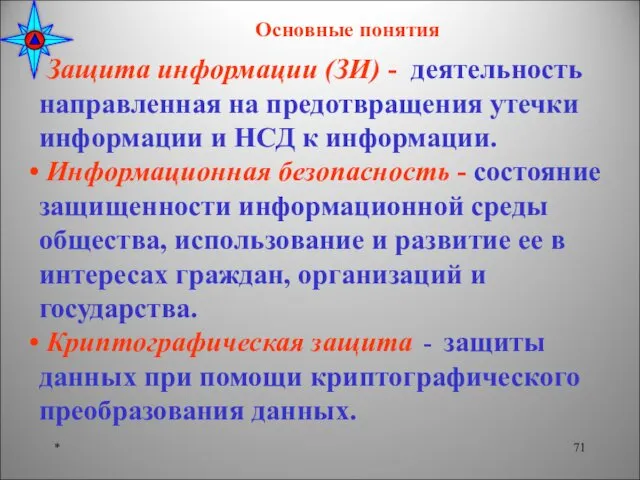 Основные понятия

Защита информации (ЗИ) - деятельность направленная на предотвращения утечки информации и НСД к информации.

• Информационная безопасность - состояние защищенности информационной среды общества, использование и развитие ее в интересах граждан, организаций и государства.

• Криптографическая защита - защиты данных при помощи криптографического преобразования данных.

*

71